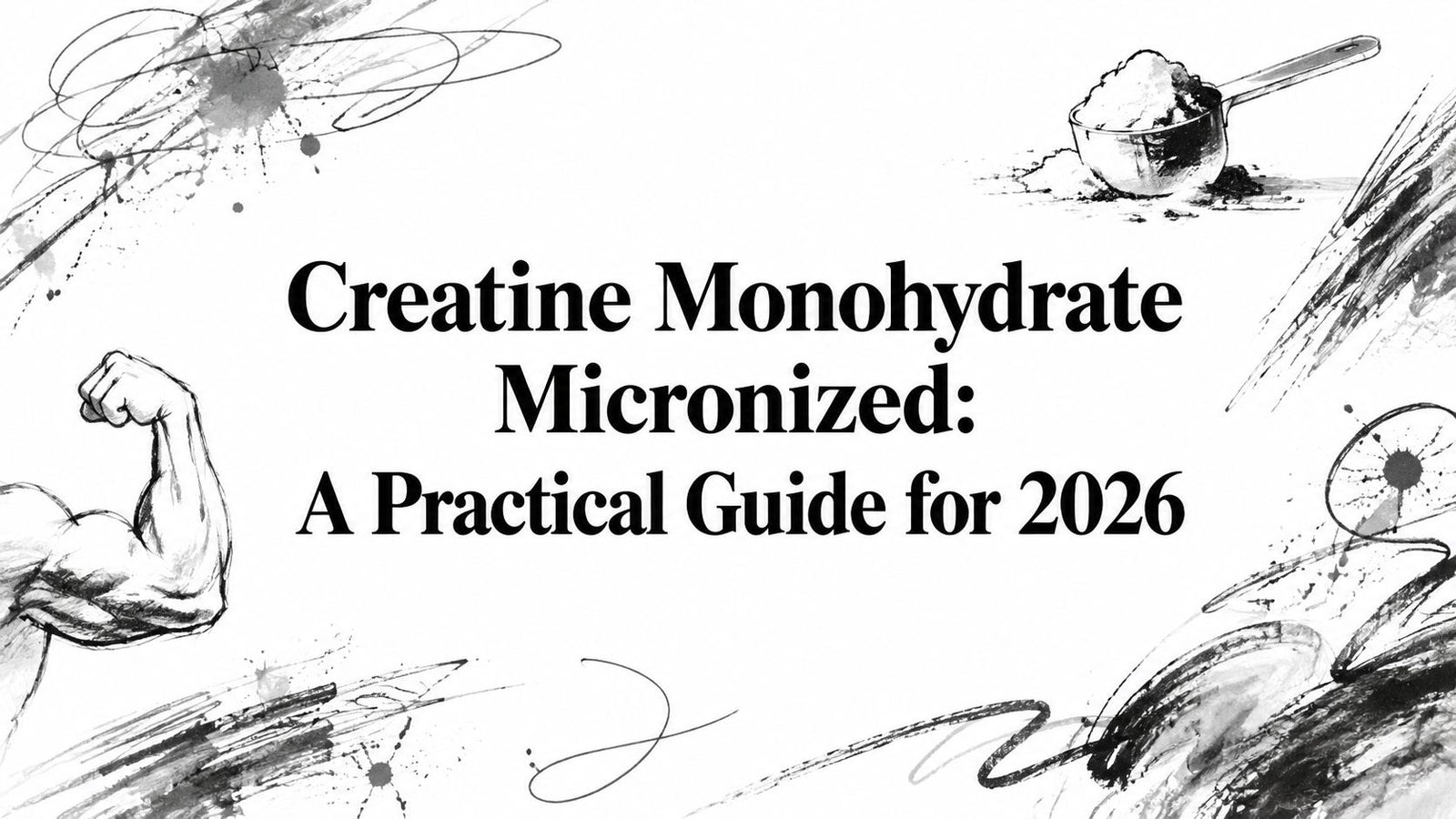 Creatine Monohydrate Micronized:
A Practical Guide for 2026